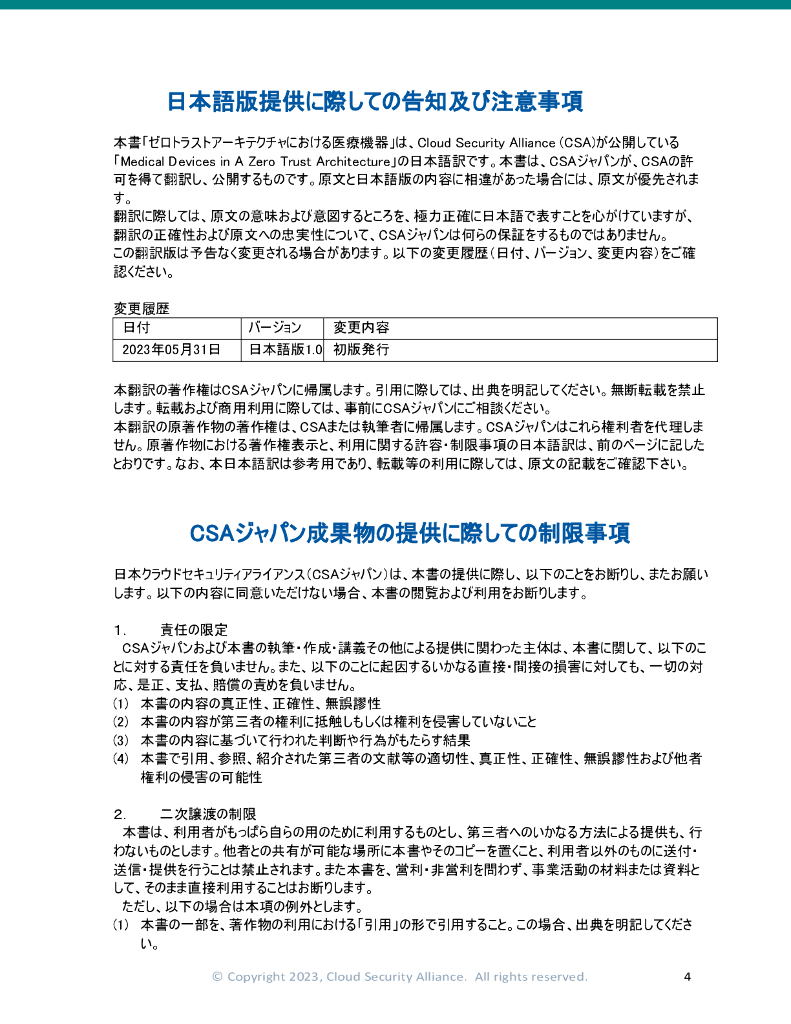 日本語版提供に際しての告知及び注意事項

本書「ゼロトラストアーキテクチャにおける医療機器」は、Cloud Security Alliance (CSA)が公開している「Medical Devices in A Zero Trust Architecture」の日本語訳です。本書は、CSAジャパンが、CSAの許可を得て翻訳し、公開するものです。原文と日本語版の内容に相違があった場合には、原文が優先されます。
翻訳に際しては、原文の意味および意図するところを、極力正確に日本語で表すことを心がけていますが、翻訳の正確性および原文への忠実性について、CSAジャパンは何らの保証をするものではありません。
この翻訳版は予告なく変更される場合があります。以下の変更履歴（日付、バージョン、変更内容）をご確認ください。

変更履歴

| 日付 | バージョン | 変更内容 |
|---|---|---|
| 2023年05月31日 | 日本語版1.0 | 初版発行 |

本翻訳の著作権はCSAジャパンに帰属します。引用に際しては、出典を明記してください。無断転載を禁止します。転載および商用利用に際しては、事前にCSAジャパンにご相談ください。
本翻訳の原著作物の著作権は、CSAまたは執筆者に帰属します。CSAジャパンはこれら権利者を代理しません。原著作物における著作権表示と、利用に関する許容・制限事項の日本語訳は、前のページに記したとおりです。なお、本日本語訳は参考用であり、転載等の利用に際しては、原文の記載をご確認下さい。

CSAジャパン成果物の提供に際しての制限事項

日本クラウドセキュリティアライアンス（CSAジャパン）は、本書の提供に際し、以下のことをお断りし、またお願いします。以下の内容に同意いただけない場合、本書の閲覧および利用をお断りします。

1. 責任の限定
CSAジャパンおよび本書の執筆・作成・講義その他による提供に関わった主体は、本書に関して、以下のことに対する責任を負いません。また、以下のことに起因するいかなる直接・間接の損害に対しても、一切の対応、是正、支払、賠償の責めを負いません。
(1) 本書の内容の真正性、正確性、無誤謬性
(2) 本書の内容が第三者の権利に抵触しもしくは権利を侵害していないこと
(3) 本書の内容に基づいて行われた判断や行為がもたらす結果
(4) 本書で引用、参照、紹介された第三者の文献等の適切性、真正性、正確性、無誤謬性および他者権利の侵害の可能性

2. 二次譲渡の制限
本書は、利用者がもっぱら自らの用のために利用するものとし、第三者へのいかなる方法による提供も、行わないものとします。他者との共有が可能な場所に本書やそのコピーを置くこと、利用者以外のものに送付・送信・提供を行うことは禁止されます。また本書を、営利・非営利を問わず、事業活動の材料または資料として、そのまま直接利用することはお断りします。
ただし、以下の場合は本項の例外とします。
(1) 本書の一部を、著作物の利用における「引用」の形で引用すること。この場合、出典を明記してください。

© Copyright 2023, Cloud Security Alliance. All rights reserved. 4